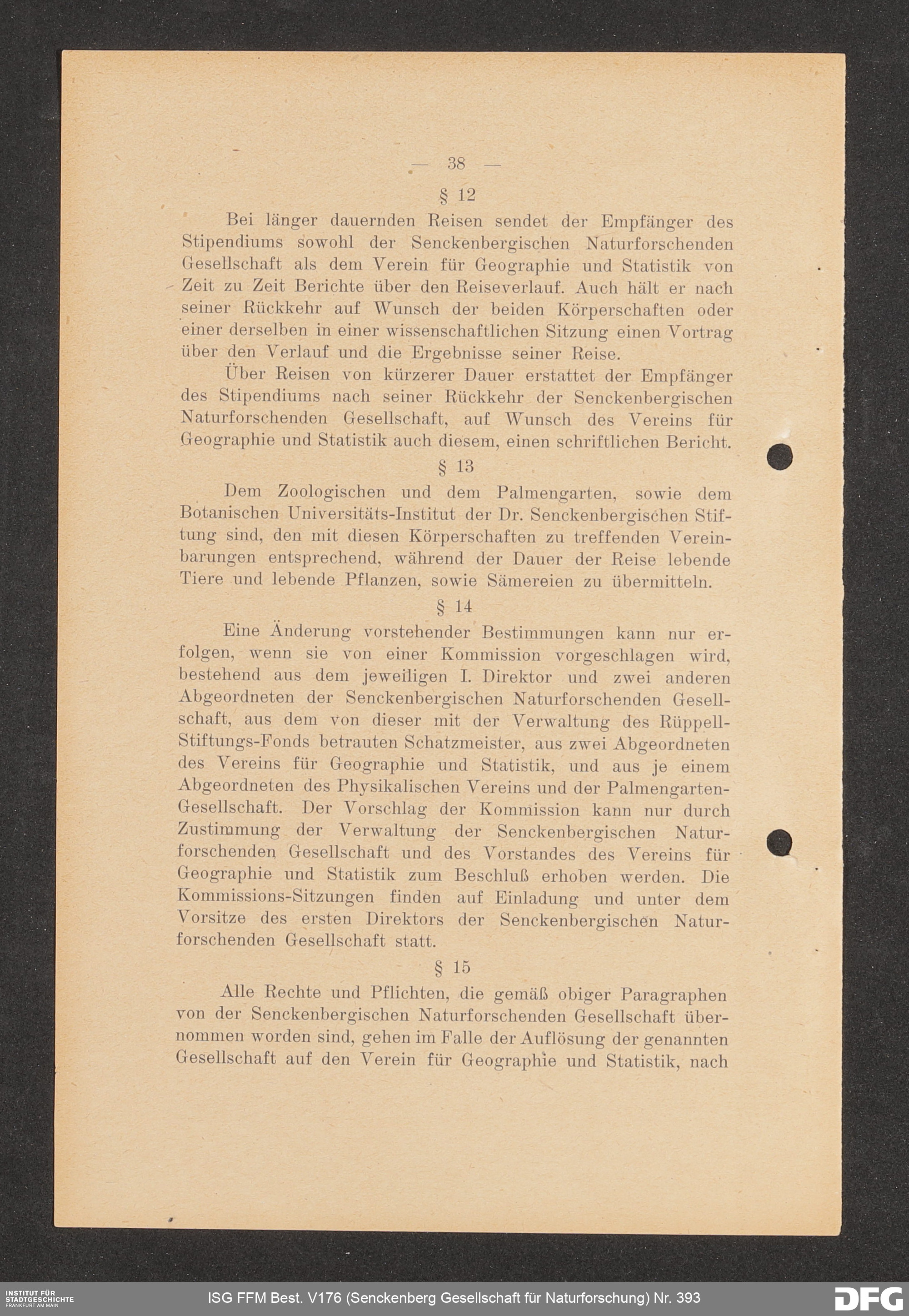 — 38 —

§ 12

Bei länger dauernden Reisen sendet der Empfänger des Stipendiums sowohl der Senckenbergischen Naturforschenden Gesellschaft als dem Verein für Geographie und Statistik von Zeit zu Zeit Berichte über den Reiseverlauf. Auch hält er nach seiner Rückkehr auf Wunsch der beiden Körperschaften oder einer derselben in einer wissenschaftlichen Sitzung einen Vortrag über den Verlauf und die Ergebnisse seiner Reise.

Über Reisen von kürzerer Dauer erstattet der Empfänger des Stipendiums nach seiner Rückkehr der Senckenbergischen Naturforschenden Gesellschaft, auf Wunsch des Vereins für Geographie und Statistik auch diesem, einen schriftlichen Bericht.

§ 13

Dem Zoologischen und dem Palmengarten, sowie dem Botanischen Universitäts-Institut der Dr. Senckenbergischen Stiftung sind, den mit diesen Körperschaften zu treffenden Vereinbarungen entsprechend, während der Dauer der Reise lebende Tiere und lebende Pflanzen, sowie Sämereien zu übermitteln.

§ 14

Eine Änderung vorstehender Bestimmungen kann nur erfolgen, wenn sie von einer Kommission vorgeschlagen wird, bestehend aus dem jeweiligen I. Direktor und zwei anderen Abgeordneten der Senckenbergischen Naturforschenden Gesellschaft, aus dem von dieser mit der Verwaltung des Rüppell-Stiftungs-Fonds betrauten Schatzmeister, aus zwei Abgeordneten des Vereins für Geographie und Statistik, und aus je einem Abgeordneten des Physikalischen Vereins und der Palmengarten-Gesellschaft. Der Vorschlag der Kommission kann nur durch Zustimmung der Verwaltung der Senckenbergischen Naturforschenden Gesellschaft und des Vorstandes des Vereins für Geographie und Statistik zum Beschluß erhoben werden. Die Kommissions-Sitzungen finden auf Einladung und unter dem Vorsitze des ersten Direktors der Senckenbergischen Naturforschenden Gesellschaft statt.

§ 15

Alle Rechte und Pflichten, die gemäß obiger Paragraphen von der Senckenbergischen Naturforschenden Gesellschaft übernommen worden sind, gehen im Falle der Auflösung der genannten Gesellschaft auf den Verein für Geographie und Statistik, nach

INSTITUT FÜR STADTGESCHICHTE FRANKFURT AM MAIN
ISG FFM Best. V176 (Senckenberg Gesellschaft für Naturforschung) Nr. 393
DFG